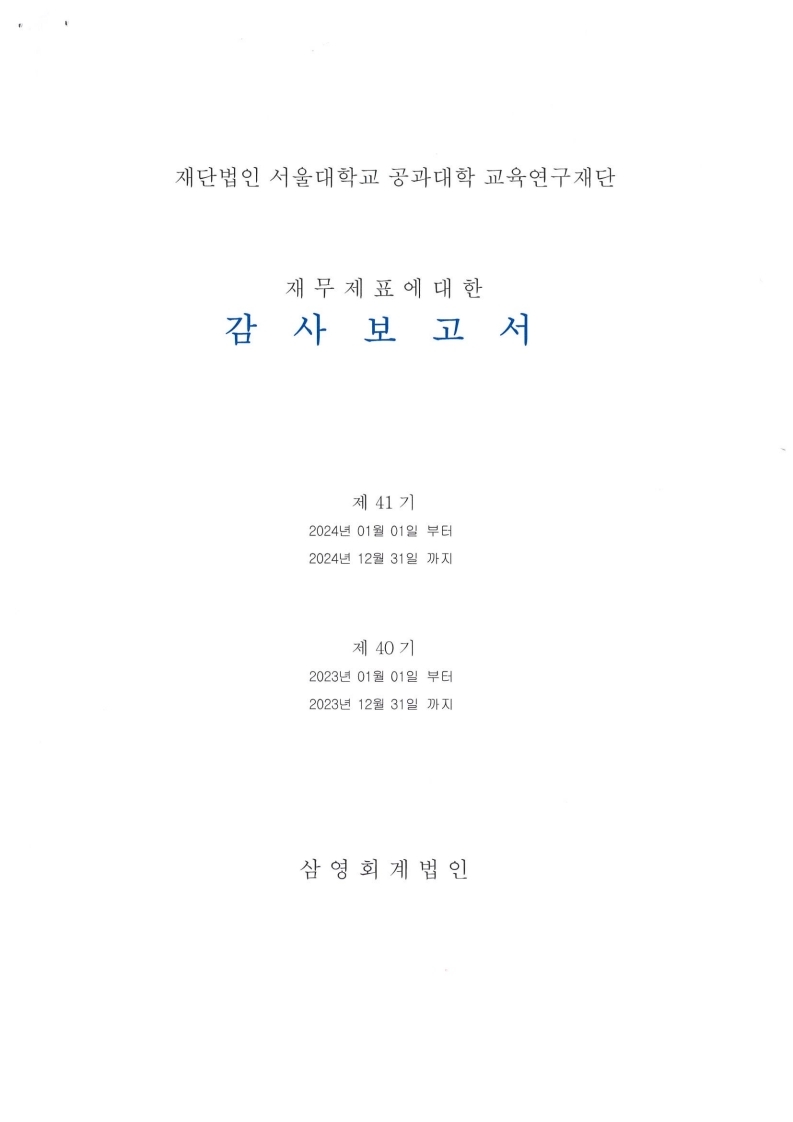 재단법인 서울대학교 공과대학 교육연구재단

재 무 제 표 에 대 한
감 사 보 고 서

제 41 기
2024년 01월 01일 부터
2024년 12월 31일 까지

제 40 기
2023년 01월 01일 부터
2023년 12월 31일 까지

삼 영 회 계 법 인